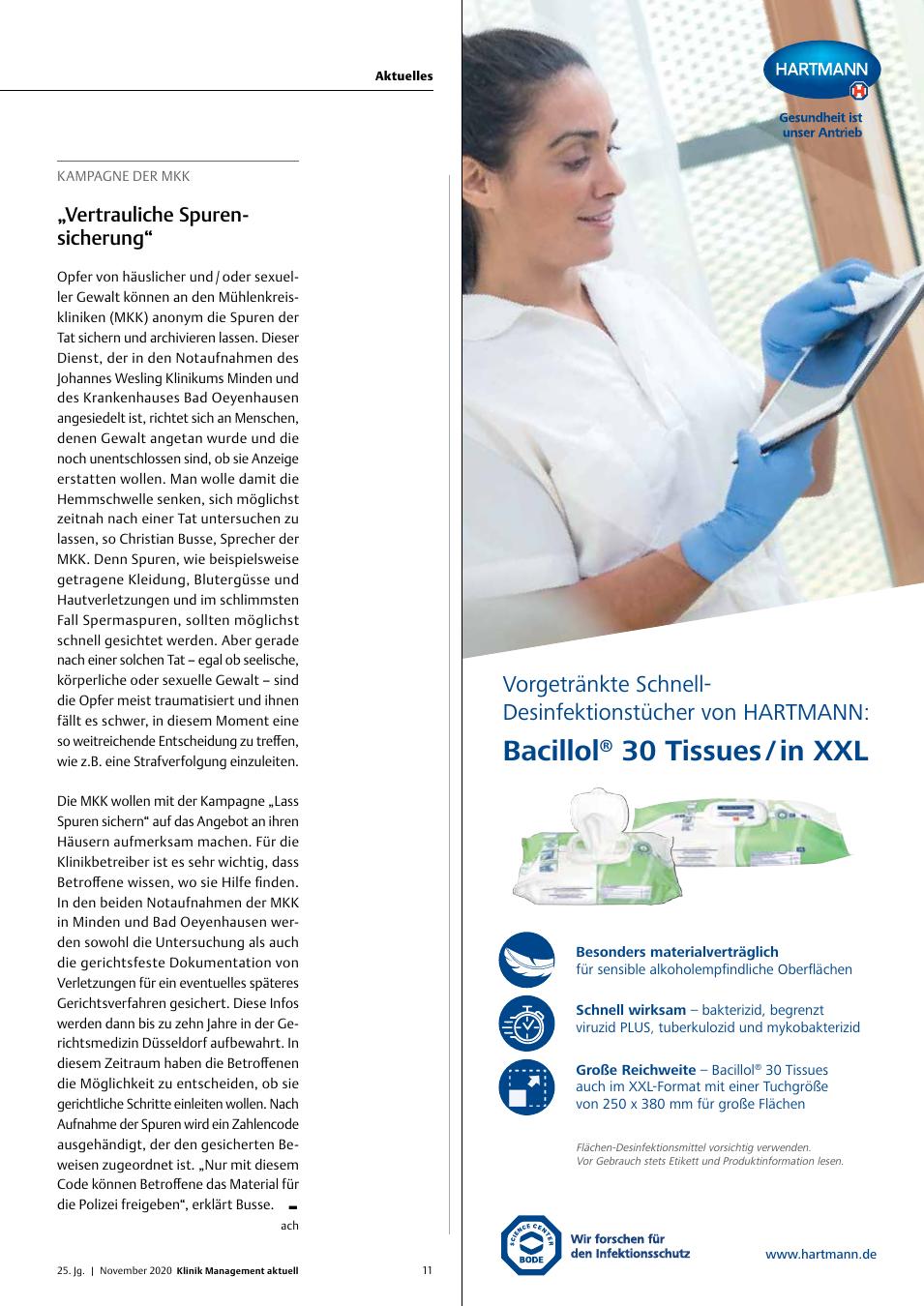 Aktuelles

KAMPAGNE DER MKK

„Vertrauliche Spurensicherung“

Opfer von häuslicher und / oder sexueller Gewalt können an den Mühlenkreiskliniken (MKK) anonym die Spuren der Tat sichern und archivieren lassen. Dieser Dienst, der in den Notaufnahmen des Johannes Wesling Klinikums Minden und des Krankenhauses Bad Oeyenhausen angesiedelt ist, richtet sich an Menschen, denen Gewalt angetan wurde und die noch unentschlossen sind, ob sie Anzeige erstatten wollen. Man wolle damit die Hemmschwelle senken, sich möglichst zeitnah nach einer Tat untersuchen zu lassen, so Christian Busse, Sprecher der MKK. Denn Spuren, wie beispielsweise getragene Kleidung, Blutergüsse und Hautverletzungen und im schlimmsten Fall Spermaspuren, sollten möglichst schnell gesichtet werden. Aber gerade nach einer solchen Tat – egal ob seelische, körperliche oder sexuelle Gewalt – sind die Opfer meist traumatisiert und ihnen fällt es schwer, in diesem Moment eine so weitreichende Entscheidung zu treffen, wie z.B. eine Strafverfolgung einzuleiten.

Die MKK wollen mit der Kampagne „Lass Spuren sichern“ auf das Angebot an ihren Häusern aufmerksam machen. Für die Klinikbetreiber ist es sehr wichtig, dass Betroffene wissen, wo sie Hilfe finden. In den beiden Notaufnahmen der MKK in Minden und Bad Oeyenhausen werden sowohl die Untersuchung als auch die gerichtsfeste Dokumentation von Verletzungen für ein eventuelles späteres Gerichtsverfahren gesichert. Diese Infos werden dann bis zu zehn Jahre in der Gerichtsmedizin Düsseldorf aufbewahrt. In diesem Zeitraum haben die Betroffenen die Möglichkeit zu entscheiden, ob sie gerichtliche Schritte einleiten wollen. Nach Aufnahme der Spuren wird ein Zahlencode ausgehändigt, der den gesicherten Beweisen zugeordnet ist. „Nur mit diesem Code können Betroffene das Material für die Polizei freigeben“, erklärt Busse.

ach

25. Jg. | November 2020 Klinik Management aktuell

11

HARTMANN

Gesundheit ist unser Antrieb

Vorgetränkte Schnell-Desinfektionstücher von HARTMANN:

Bacillol® 30 Tissues / in XXL

Besonders materialverträglich
für sensible alkoholempfindliche Oberflächen

Schnell wirksam – bakterizid, begrenzt viruzid PLUS, tuberkulozid und mykobakterizid

Große Reichweite – Bacillol® 30 Tissues auch im XXL-Format mit einer Tuchgröße von 250 x 380 mm für große Flächen

Flächen-Desinfektionsmittel vorsichtig verwenden.
Vor Gebrauch stets Etikett und Produktinformation lesen.

SCIENCE CENTER BODE

Wir forschen für den Infektionsschutz

www.hartmann.de